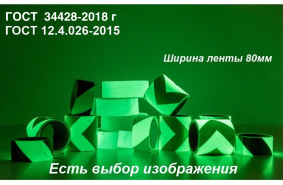 ГОСТ 34428-2018 г
ГОСТ 12.4.026-2015

Ширина ленты 80мм

Есть выбор изображения